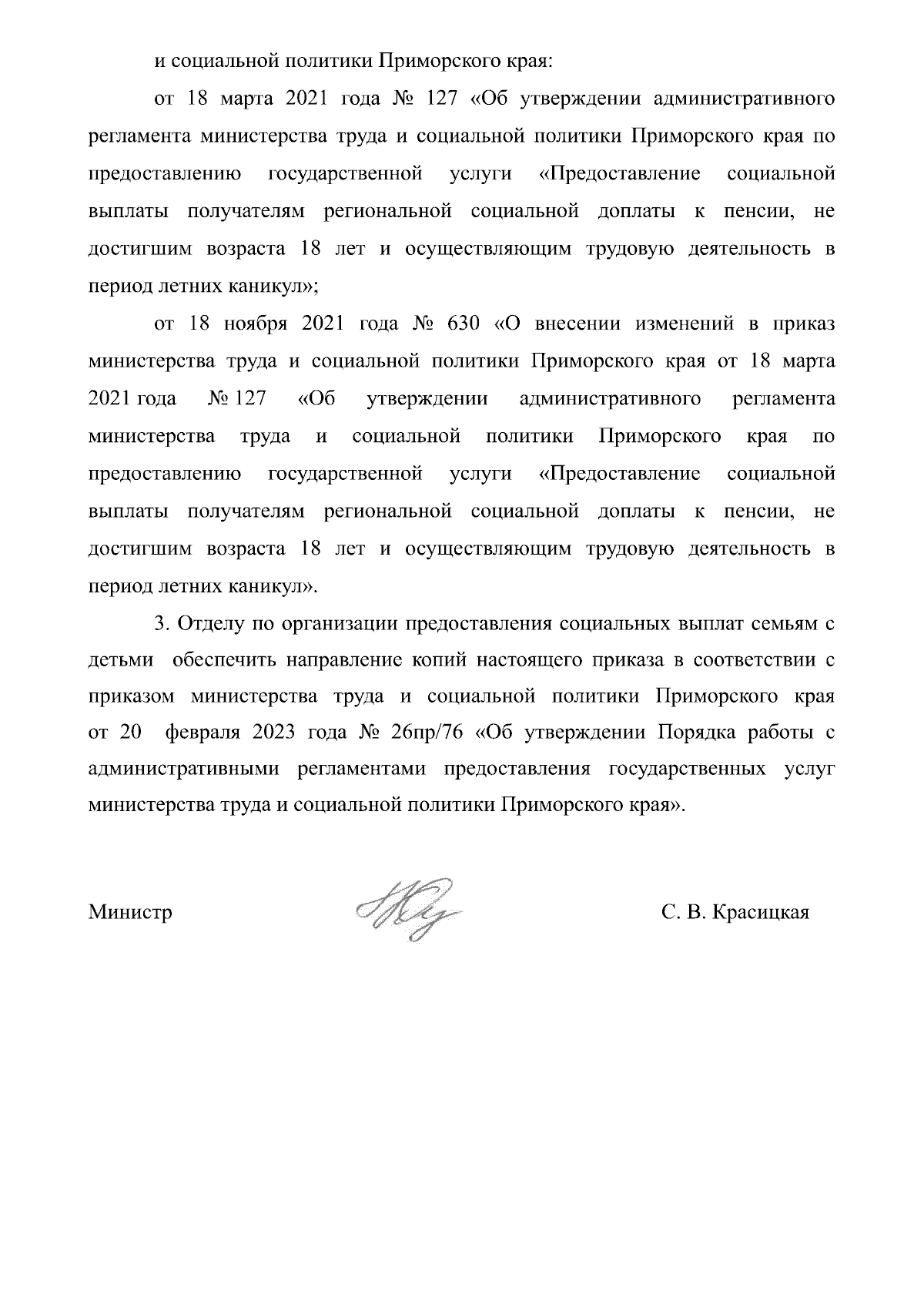 и социальной политики Приморского края:

от 18 марта 2021 года № 127 «Об утверждении административного регламента министерства труда и социальной политики Приморского края по предоставлению государственной услуги «Предоставление социальной выплаты получателям региональной социальной доплаты к пенсии, не достигшим возраста 18 лет и осуществляющим трудовую деятельность в период летних каникул»;

от 18 ноября 2021 года № 630 «О внесении изменений в приказ министерства труда и социальной политики Приморского края от 18 марта 2021 года № 127 «Об утверждении административного регламента министерства труда и социальной политики Приморского края по предоставлению государственной услуги «Предоставление социальной выплаты получателям региональной социальной доплаты к пенсии, не достигшим возраста 18 лет и осуществляющим трудовую деятельность в период летних каникул».

3. Отделу по организации предоставления социальных выплат семьям с детьми обеспечить направление копий настоящего приказа в соответствии с приказом министерства труда и социальной политики Приморского края от 20 февраля 2023 года № 26пр/76 «Об утверждении Порядка работы с административными регламентами предоставления государственных услуг министерства труда и социальной политики Приморского края».

Министр С. В. Красицкая